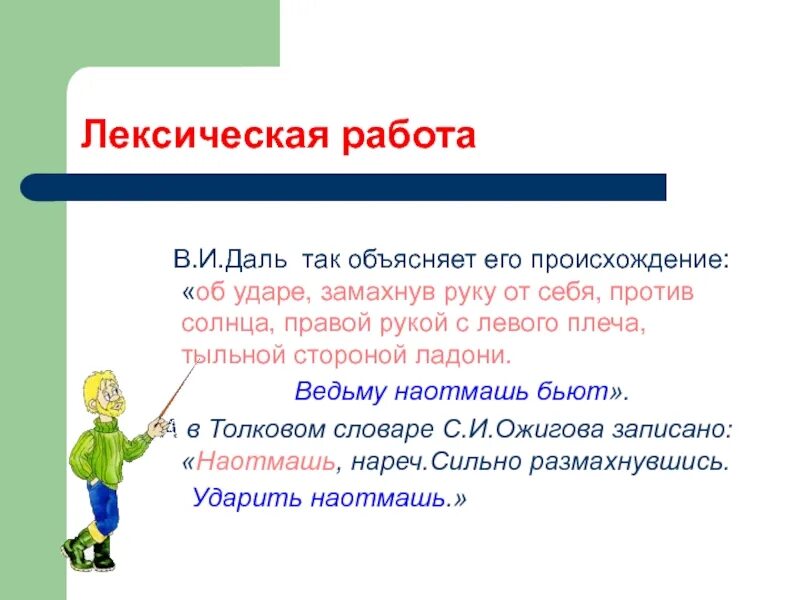 Лексическая работа

В.И.Даль так объясняет его происхождение: «об ударе, замахнув руку от себя, против солнца, правой рукой с левого плеча, тыльной стороной ладони.

Ведьму наотмашь бьют».

А в Толковом словаре С.И.Ожигова записано: «Наотмашь, нареч.Сильно размахнувшись.

Ударить наотмашь.»